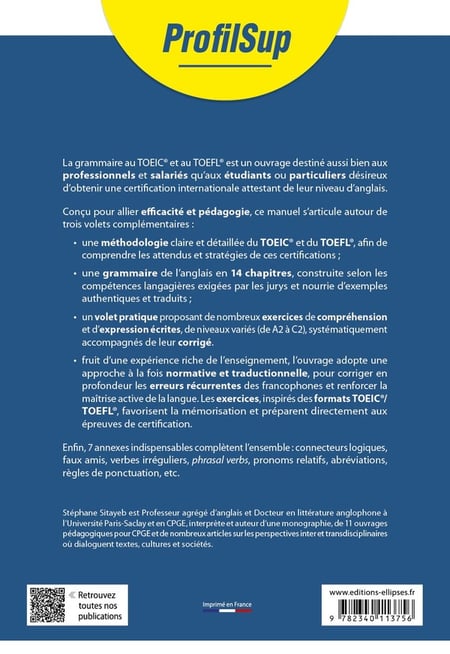 ProfilSup

La grammaire au TOEIC® et au TOEFL® est un ouvrage destiné aussi bien aux professionnels et salariés qu'aux étudiants ou particuliers désireux d'obtenir une certification internationale attestant de leur niveau d'anglais.

Conçu pour allier efficacité et pédagogie, ce manuel s'articule autour de trois volets complémentaires :

• une méthodologie claire et détaillée du TOEIC® et du TOEFL®, afin de comprendre les attendus et stratégies de ces certifications ;

• une grammaire de l'anglais en 14 chapitres, construite selon les compétences langagières exigées par les jurys et nourrie d'exemples authentiques et traduits ;

• un volet pratique proposant de nombreux exercices de compréhension et d'expression écrites, de niveaux variés (de A2 à C2), systématiquement accompagnés de leur corrigé.

• fruit d'une expérience riche de l'enseignement, l'ouvrage adopte une approche à la fois normative et traductionnelle, pour corriger en profondeur les erreurs récurrentes des francophones et renforcer la maîtrise active de la langue. Les exercices, inspirés des formats TOEIC®/ TOEFL®, favorisent la mémorisation et préparent directement aux épreuves de certification.

Enfin, 7 annexes indispensables complètent l'ensemble : connecteurs logiques, faux amis, verbes irréguliers, phrasal verbs, pronoms relatifs, abréviations, règles de ponctuation, etc.

Stéphane Sitayeb est Professeur agrégé d'anglais et Docteur en littérature anglophone à l'Université Paris-Saclay et en CPGE, interprète et auteur d'une monographie, de 11 ouvrages pédagogiques pour CPGE et de nombreux articles sur les perspectives inter et transdisciplinaires où dialoguent textes, cultures et sociétés.

« Retrouvez toutes nos publications

Imprimé en France

www.editions-ellipses.fr

9 782340 113756